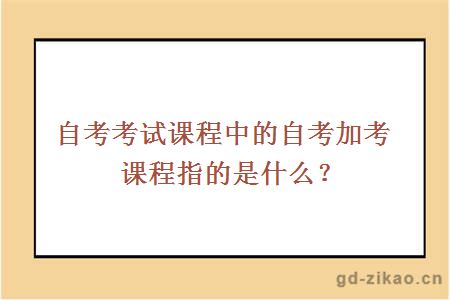 自考考试课程中的自考加考课程指的是什么？

gd-zikao.cn